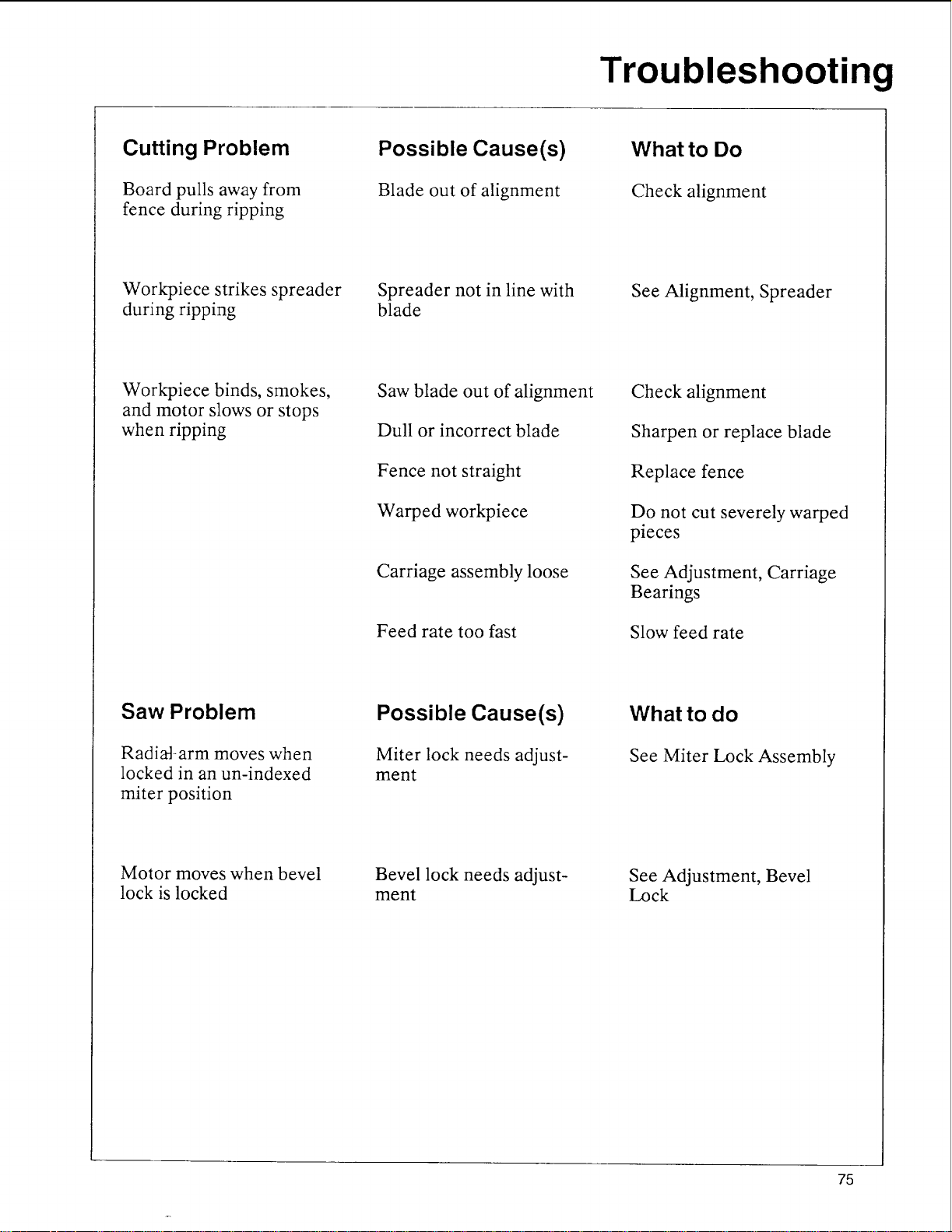 Troubleshooting

| Cutting Problem | Possible Cause(s) | What to Do |
|---|---|---|
| Board pulls away from fence during ripping | Blade out of alignment | Check alignment |
| Workpiece strikes spreader during ripping | Spreader not in line with blade | See Alignment, Spreader |
| Workpiece binds, smokes, and motor slows or stops when ripping | Saw blade out of alignment | Check alignment |
| | Dull or incorrect blade | Sharpen or replace blade |
| | Fence not straight | Replace fence |
| | Warped workpiece | Do not cut severely warped pieces |
| | Carriage assembly loose | See Adjustment, Carriage Bearings |
| | Feed rate too fast | Slow feed rate |

| Saw Problem | Possible Cause(s) | What to do |
|---|---|---|
| Radial-arm moves when locked in an un-indexed miter position | Miter lock needs adjustment | See Miter Lock Assembly |
| Motor moves when bevel lock is locked | Bevel lock needs adjustment | See Adjustment, Bevel Lock |

75